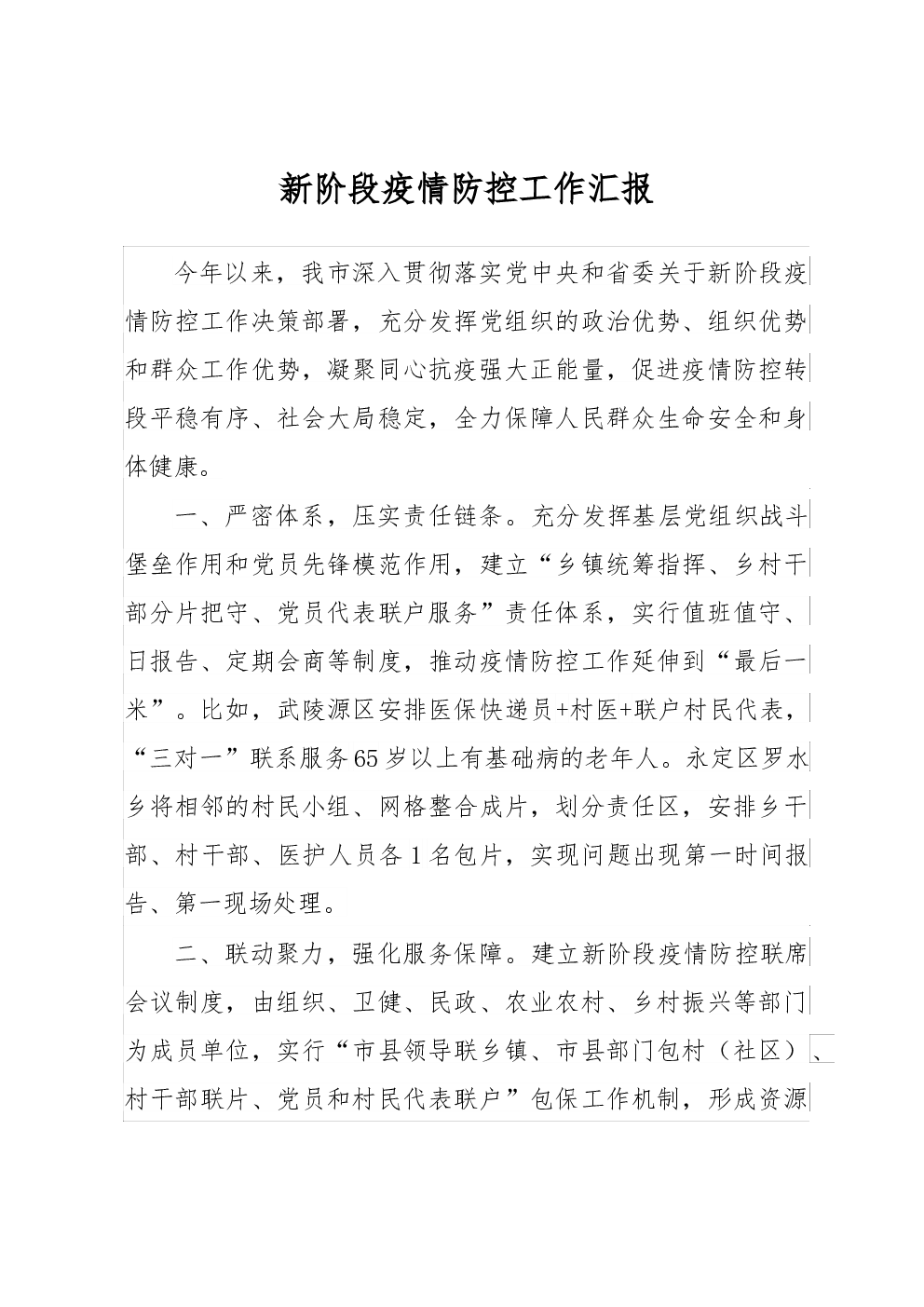 新阶段疫情防控工作汇报

今年以来，我市深入贯彻落实党中央和省委关于新阶段疫情防控工作决策部署，充分发挥党组织的政治优势、组织优势和群众工作优势，凝聚同心抗疫强大正能量，促进疫情防控转段平稳有序、社会大局稳定，全力保障人民群众生命安全和身体健康。

一、严密体系，压实责任链条。充分发挥基层党组织战斗堡垒作用和党员先锋模范作用，建立“乡镇统筹指挥、乡村干部分片把守、党员代表联户服务”责任体系，实行值班值守、日报告、定期会商等制度，推动疫情防控工作延伸到“最后一米”。比如，武陵源区安排医保快递员+村医+联户村民代表，“三对一”联系服务65岁以上有基础病的老年人。永定区罗水乡将相邻的村民小组、网格整合成片，划分责任区，安排乡干部、村干部、医护人员各1名包片，实现问题出现第一时间报告、第一现场处理。

二、联动聚力，强化服务保障。建立新阶段疫情防控联席会议制度，由组织、卫健、民政、农业农村、乡村振兴等部门为成员单位，实行“市县领导联乡镇、市县部门包村（社区）、村干部联片、党员和村民代表联户”包保工作机制，形成资源